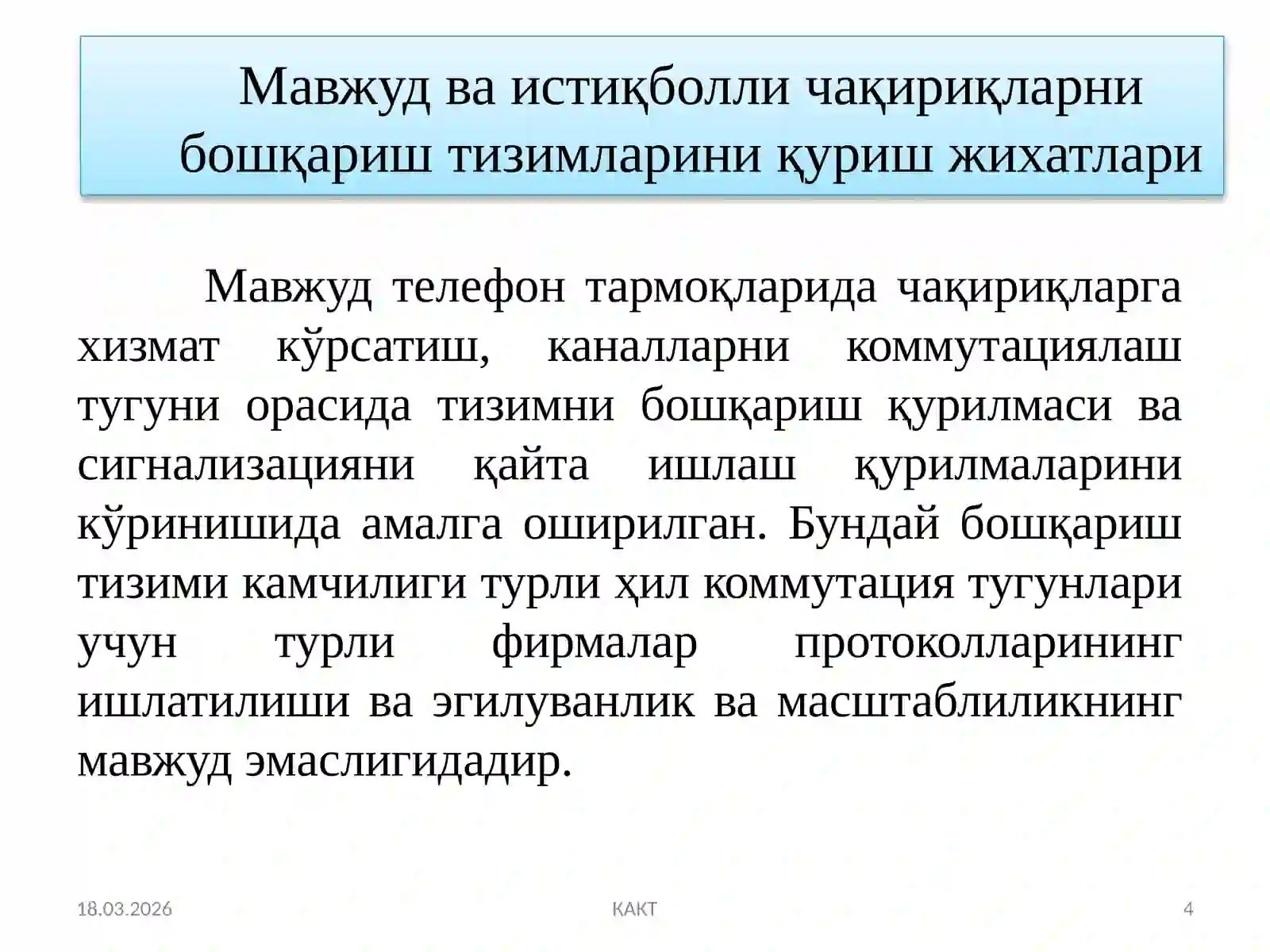 Мавжуд ва истиқболли чақириқларни бошқариш тизимларини қуриш жихатлари

Мавжуд телефон тармоқларида чақириқларга хизмат кўрсатиш, каналларни коммутациялаш тугуни орасида тизимни бошқариш қурилмаси ва сигнализацияни қайта ишлаш қурилмаларини кўринишида амалга оширилган. Бундай бошқариш тизими камчилиги турли ҳил коммутация тугунлари учун турли фирмалар протоколларининг ишлатилиши ва эгилуванлик ва масштаблиликнинг мавжуд эмаслигидадир.

18.03.2026

КАКТ

4